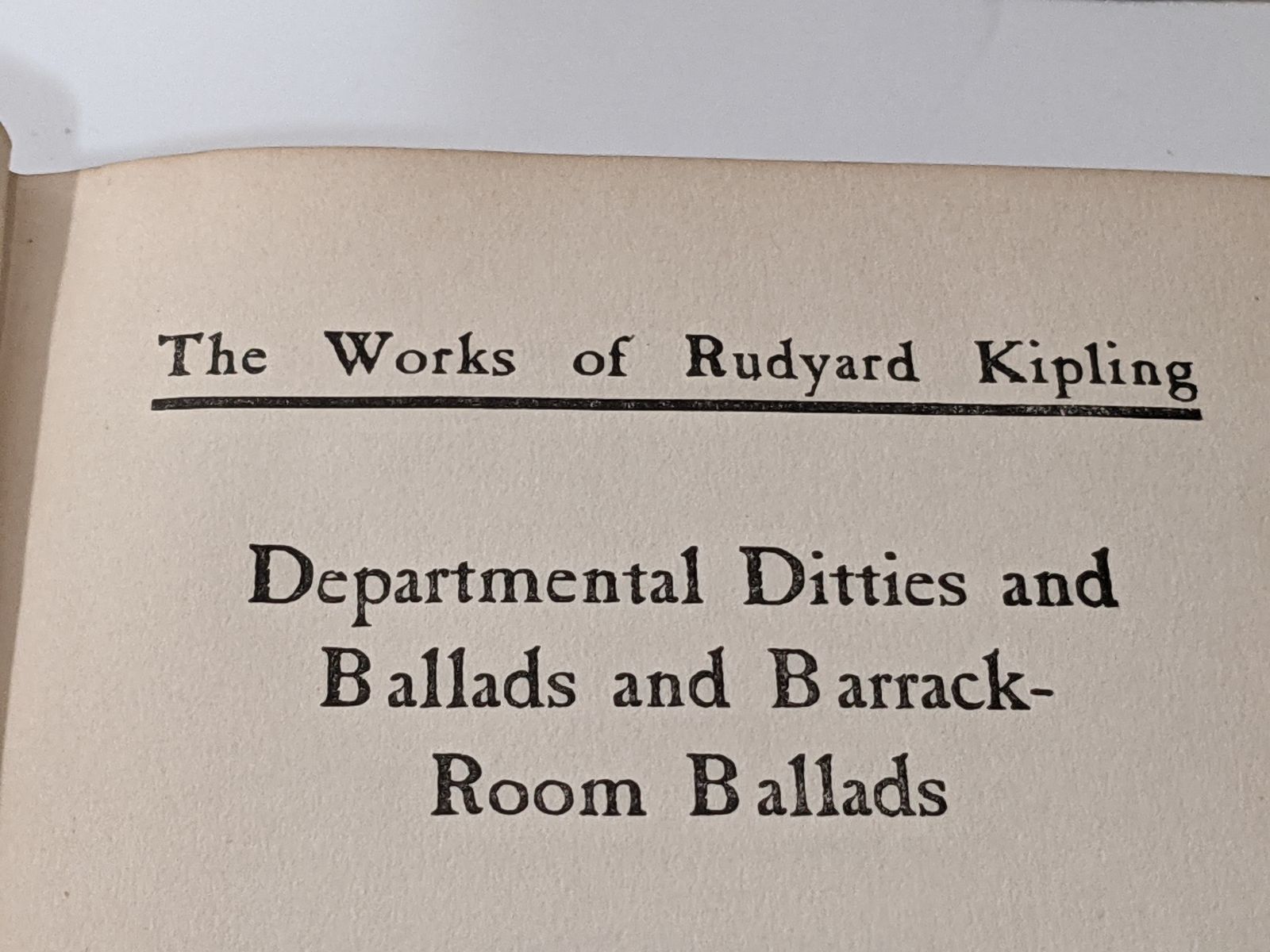 The Works of Rudyard Kipling

Departmental Ditties and Ballads and Barrack-Room Ballads